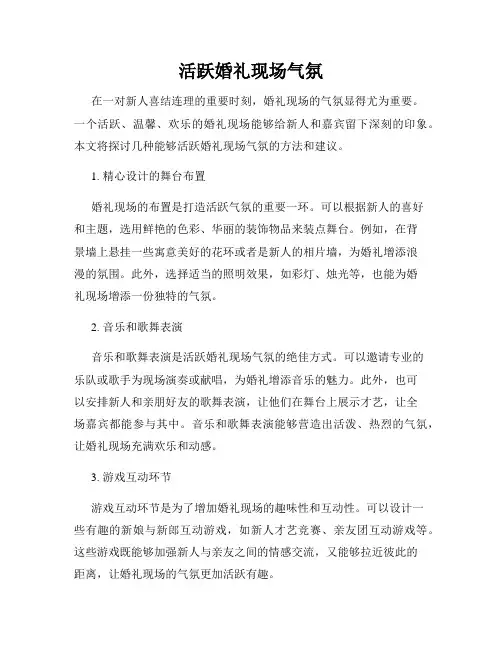 活跃婚礼现场气氛

在一对新人喜结连理的重要时刻，婚礼现场的气氛显得尤为重要。一个活跃、温馨、欢乐的婚礼现场能够给新人和嘉宾留下深刻的印象。本文将探讨几种能够活跃婚礼现场气氛的方法和建议。

1. 精心设计的舞台布置

婚礼现场的布置是打造活跃气氛的重要一环。可以根据新人的喜好和主题，选用鲜艳的色彩、华丽的装饰物品来装点舞台。例如，在背景墙上悬挂一些寓意美好的花环或者是新人的相片墙，为婚礼增添浪漫的氛围。此外，选择适当的照明效果，如彩灯、烛光等，也能为婚礼现场增添一份独特的气氛。

2. 音乐和歌舞表演

音乐和歌舞表演是活跃婚礼现场气氛的绝佳方式。可以邀请专业的乐队或歌手为现场演奏或献唱，为婚礼增添音乐的魅力。此外，也可以安排新人和亲朋好友的歌舞表演，让他们在舞台上展示才艺，让全场嘉宾都能参与其中。音乐和歌舞表演能够营造出活泼、热烈的气氛，让婚礼现场充满欢乐和动感。

3. 游戏互动环节

游戏互动环节是为了增加婚礼现场的趣味性和互动性。可以设计一些有趣的新娘与新郎互动游戏，如新人才艺竞赛、亲友团互动游戏等。这些游戏既能够加强新人与亲友之间的情感交流，又能够拉近彼此的距离，让婚礼现场的气氛更加活跃有趣。